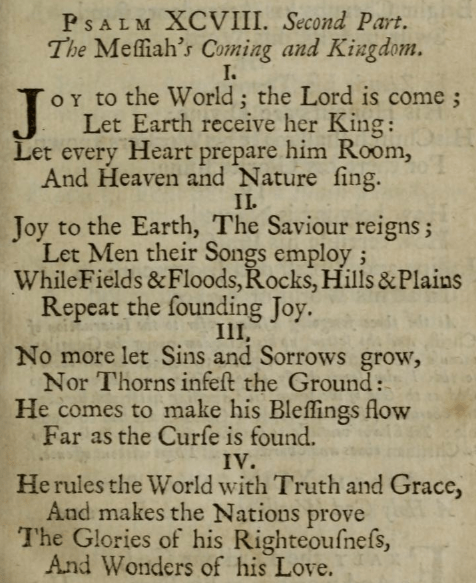 PSALM XCVIII. Second Part.
The Meſſiah's Coming and Kingdom.
I.
JOY to the World; the Lord is come;
Let Earth receive her King:
Let every Heart prepare him Room,
And Heaven and Nature ſing.
II.
Joy to the Earth, The Saviour reigns;
Let Men their Songs employ;
While Fields & Floods, Rocks, Hills & Plains
Repeat the ſounding Joy.
III.
No more let Sins and Sorrows grow,
Nor Thorns infeſt the Ground:
He comes to make his Bleſſings flow
Far as the Curſe is found.
IV.
He rules the World with Truth and Grace,
And makes the Nations prove
The Glories of his Righteouſneſs,
And Wonders of his Love.